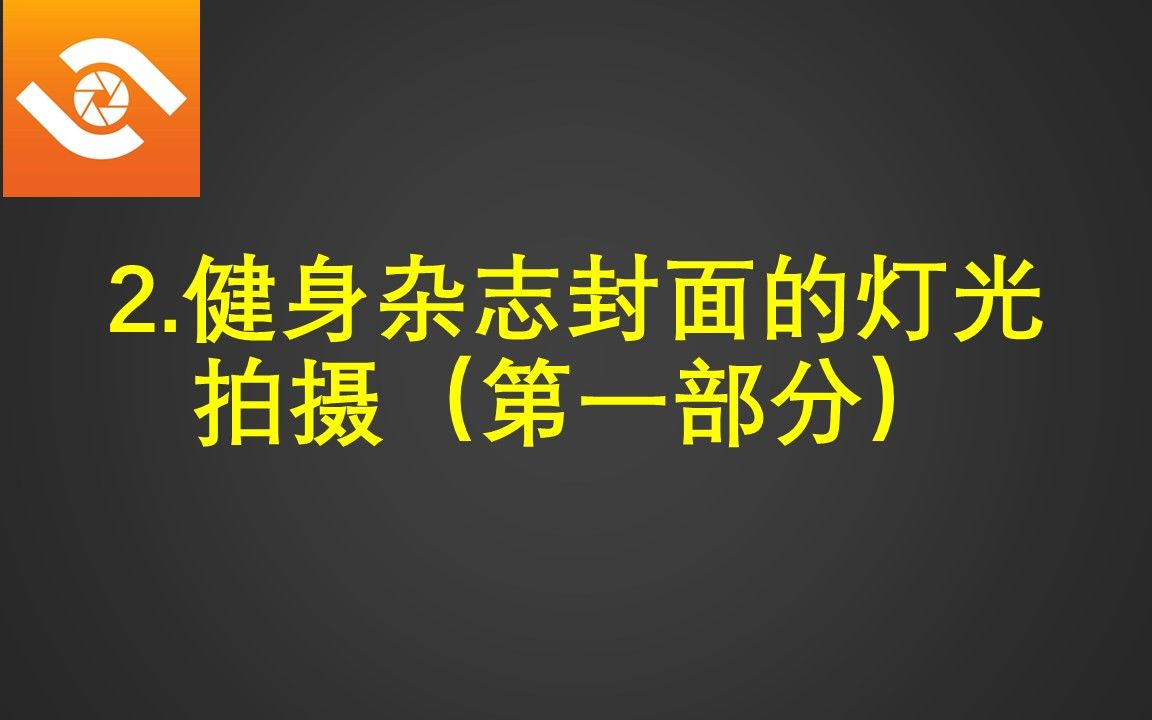 2.健身杂志封面的灯光拍摄（第一部分）